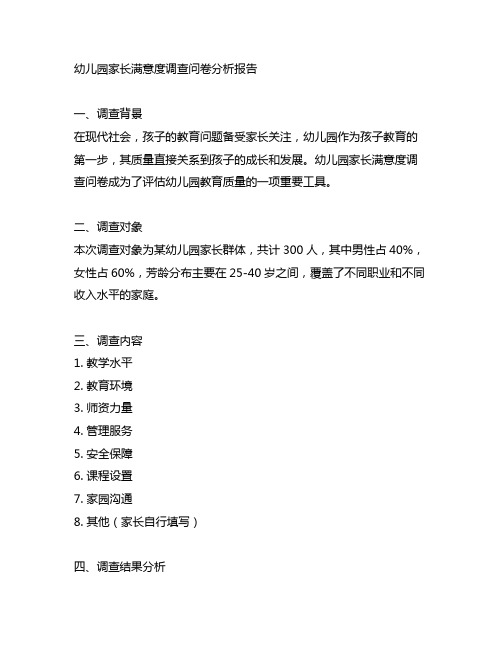 幼儿园家长满意度调查问卷分析报告

一、调查背景
在现代社会，孩子的教育问题备受家长关注，幼儿园作为孩子教育的第一步，其质量直接关系到孩子的成长和发展。幼儿园家长满意度调查问卷成为了评估幼儿园教育质量的一项重要工具。

二、调查对象
本次调查对象为某幼儿园家长群体，共计 300 人，其中男性占 40%，女性占 60%，芳龄分布主要在 25-40 岁之间，覆盖了不同职业和不同收入水平的家庭。

三、调查内容
1. 教学水平
2. 教育环境
3. 师资力量
4. 管理服务
5. 安全保障
6. 课程设置
7. 家园沟通
8. 其他（家长自行填写）

四、调查结果分析